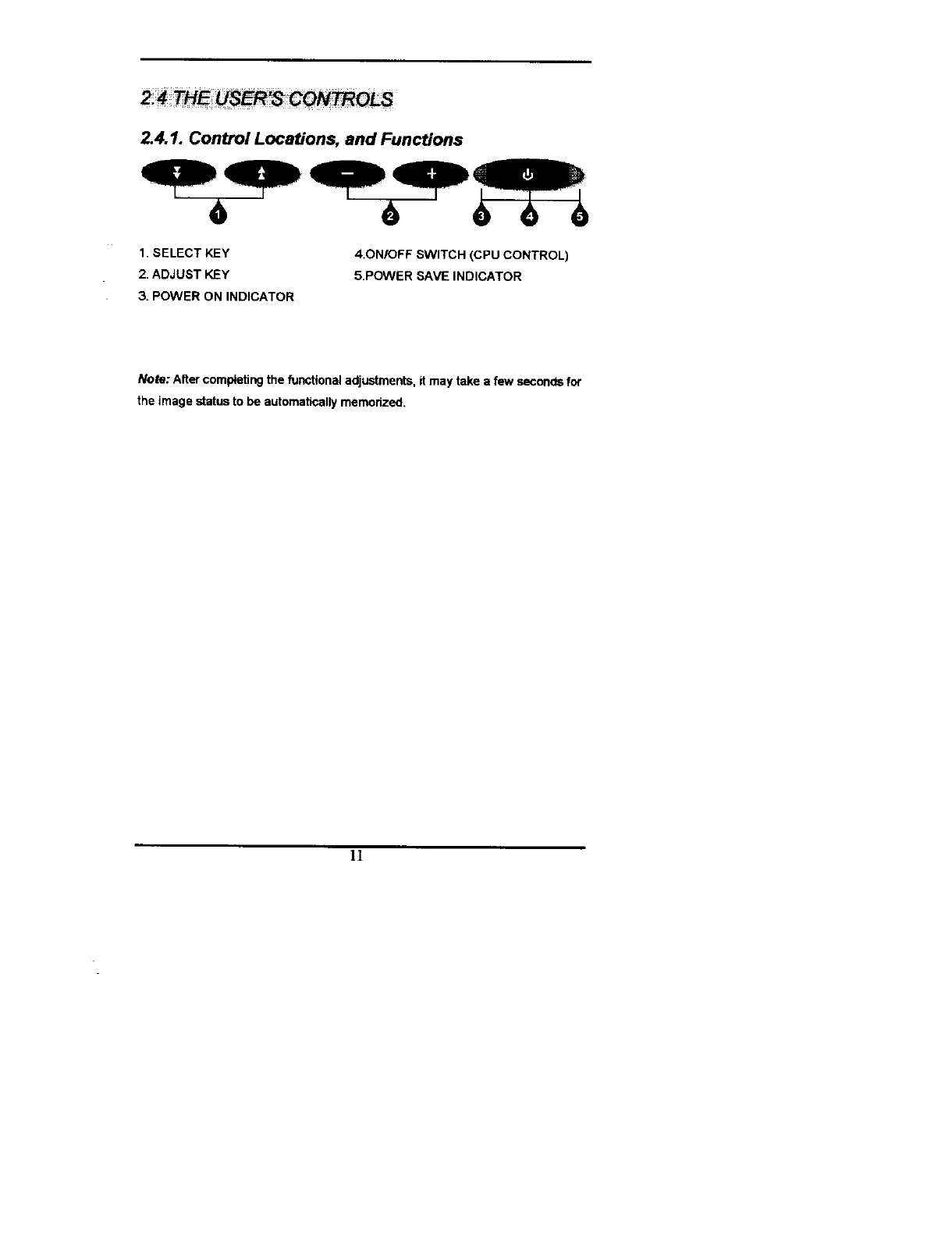 2.4 THE USER'S CONTROLS

2.4.1. Control Locations, and Functions

−
+
1
2
3
4
5

1. SELECT KEY
2. ADJUST KEY
3. POWER ON INDICATOR

4.ON/OFF SWITCH (CPU CONTROL)
5.POWER SAVE INDICATOR

Note: After completing the functional adjustments, it may take a few seconds for the image status to be automatically memorized.

11